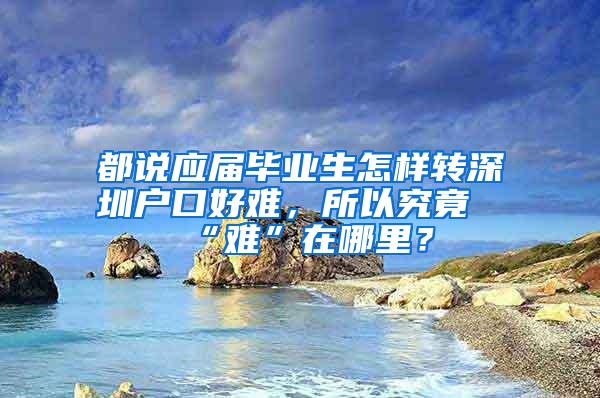 都说应届毕业生怎样转深圳户口好难，所以究竟“难”在哪里？